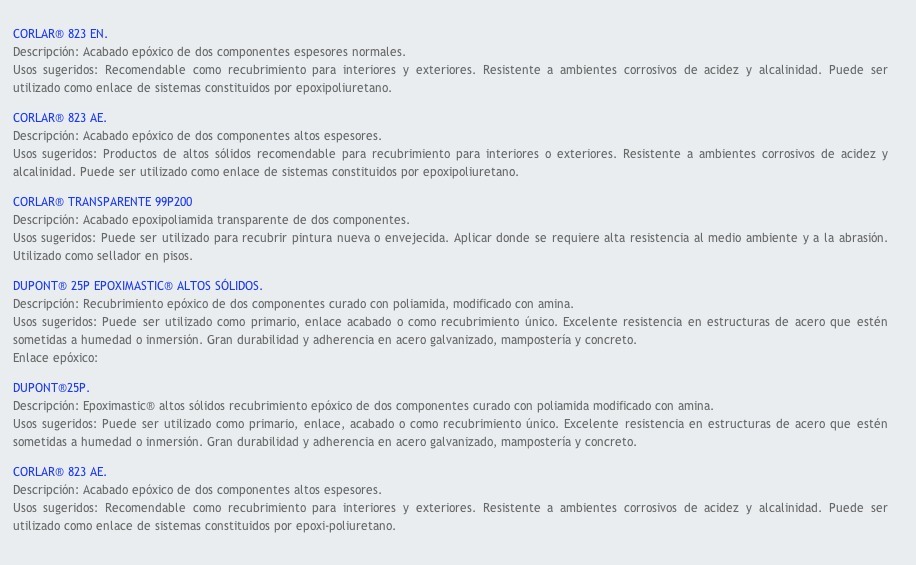 CORLAR® 823 EN.
Descripción: Acabado epóxico de dos componentes espesores normales.
Usos sugeridos: Recomendable como recubrimiento para interiores y exteriores. Resistente a ambientes corrosivos de acidez y alcalinidad. Puede ser utilizado como enlace de sistemas constituidos por epoxipoliuretano.

CORLAR® 823 AE.
Descripción: Acabado epóxico de dos componentes altos espesores.
Usos sugeridos: Productos de altos sólidos recomendable para recubrimiento para interiores o exteriores. Resistente a ambientes corrosivos de acidez y alcalinidad. Puede ser utilizado como enlace de sistemas constituidos por epoxipoliuretano.

CORLAR® TRANSPARENTE 99P200
Descripción: Acabado epoxipoliamida transparente de dos componentes.
Usos sugeridos: Puede ser utilizado para recubrir pintura nueva o envejecida. Aplicar donde se requiere alta resistencia al medio ambiente y a la abrasión. Utilizado como sellador en pisos.

DUPONT® 25P EPOXIMASTIC® ALTOS SÓLIDOS.
Descripción: Recubrimiento epóxico de dos componentes curado con poliamida, modificado con amina.
Usos sugeridos: Puede ser utilizado como primario, enlace acabado o como recubrimiento único. Excelente resistencia en estructuras de acero que estén sometidas a humedad o inmersión. Gran durabilidad y adherencia en acero galvanizado, mampostería y concreto.
Enlace epóxico:

DUPONT®25P.
Descripción: Epoximastic® altos sólidos recubrimiento epóxico de dos componentes curado con poliamida modificado con amina.
Usos sugeridos: Puede ser utilizado como primario, enlace, acabado o como recubrimiento único. Excelente resistencia en estructuras de acero que estén sometidas a humedad o inmersión. Gran durabilidad y adherencia en acero galvanizado, mampostería y concreto.

CORLAR® 823 AE.
Descripción: Acabado epóxico de dos componentes altos espesores.
Usos sugeridos: Recomendable como recubrimiento para interiores y exteriores. Resistente a ambientes corrosivos de acidez y alcalinidad. Puede ser utilizado como enlace de sistemas constituidos por epoxi-poliuretano.